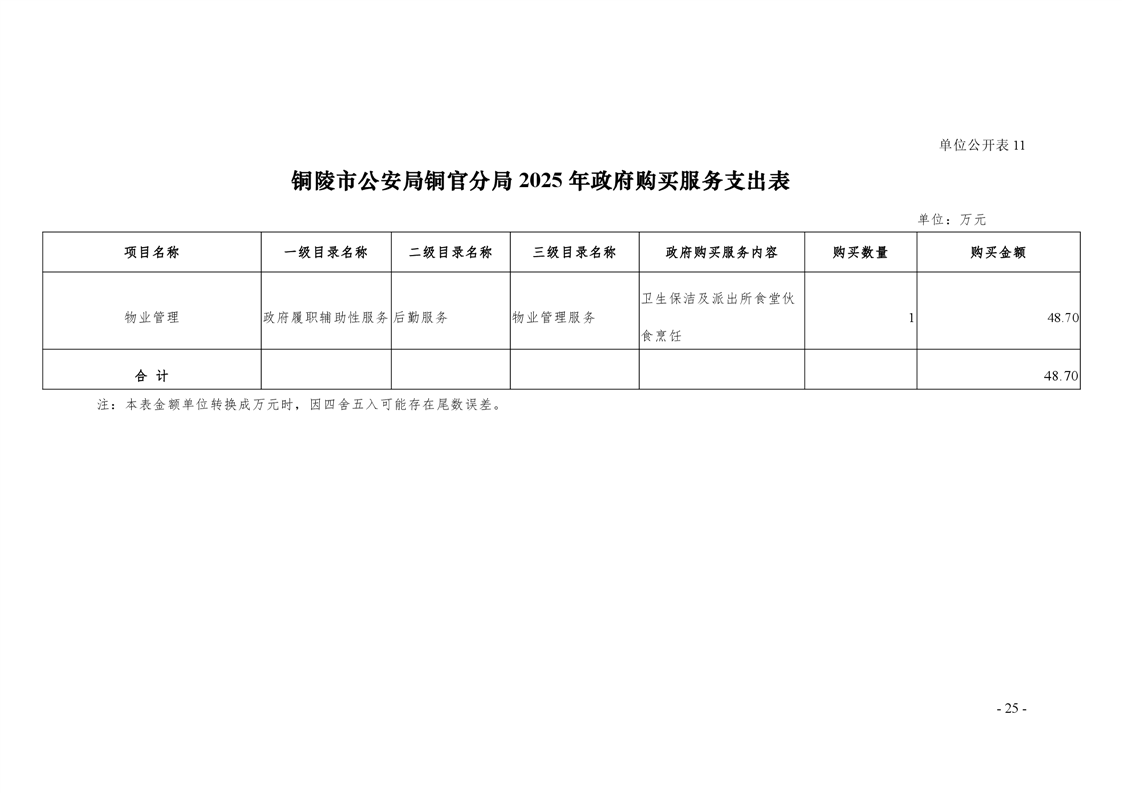 单位公开表 11

铜陵市公安局铜官分局 2025 年政府购买服务支出表

单位：万元

| 项目名称 | 一级目录名称 | 二级目录名称 | 三级目录名称 | 政府购买服务内容 | 购买数量 | 购买金额 |
|---|---|---|---|---|---|---|
| 物业管理 | 政府履职辅助性服务 | 后勤服务 | 物业管理服务 | 卫生保洁及派出所食堂伙食烹饪 | 1 | 48.70 |
| 合 计 | | | | | | 48.70 |

注：本表金额单位转换成万元时，因四舍五入可能存在尾数误差。

- 25 -